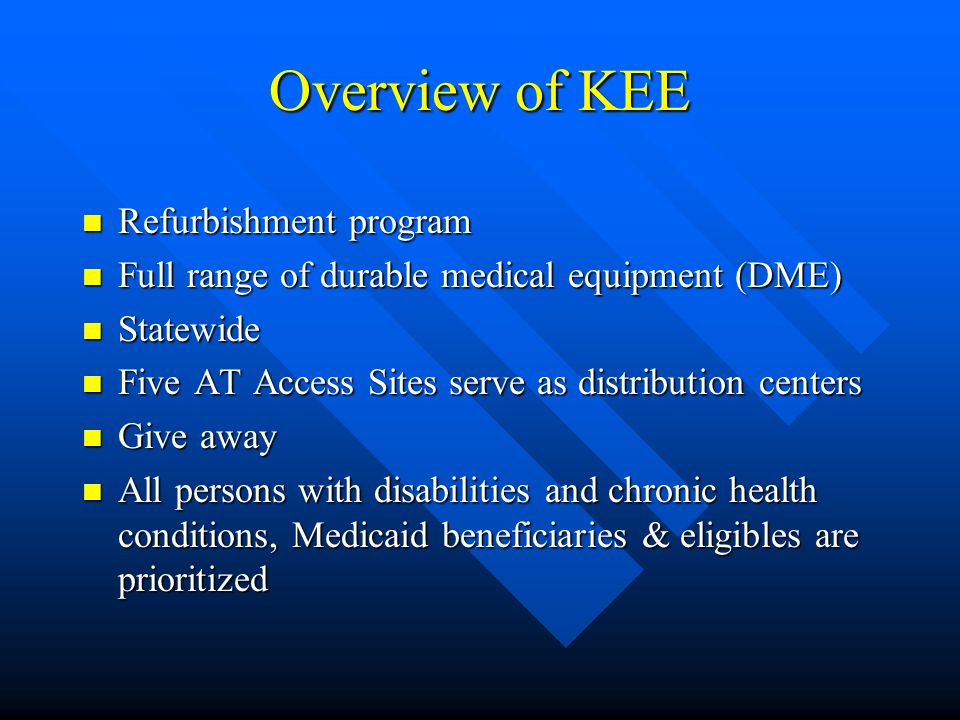 Overview of KEE

- Refurbishment program
- Full range of durable medical equipment (DME)
- Statewide
- Five AT Access Sites serve as distribution centers
- Give away
- All persons with disabilities and chronic health conditions, Medicaid beneficiaries & eligibles are prioritized